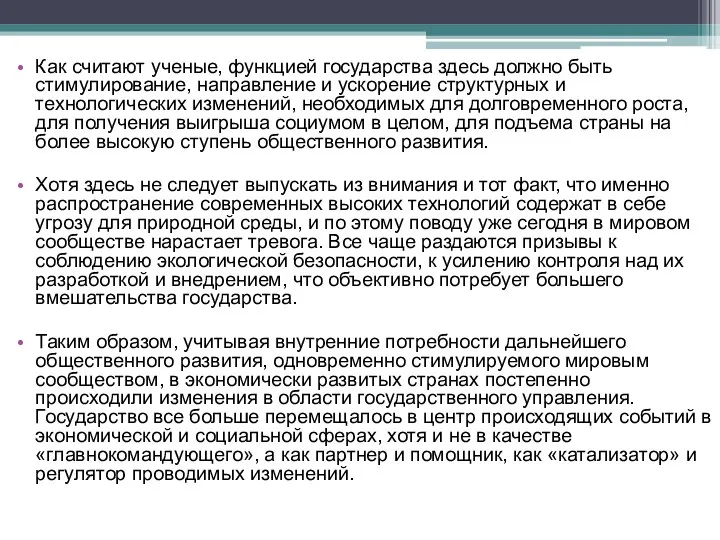 • Как считают ученые, функцией государства здесь должно быть стимулирование, направление и ускорение структурных и технологических изменений, необходимых для долговременного роста, для получения выигрыша социумом в целом, для подъема страны на более высокую ступень общественного развития.

• Хотя здесь не следует выпускать из внимания и тот факт, что именно распространение современных высоких технологий содержат в себе угрозу для природной среды, и по этому поводу уже сегодня в мировом сообществе нарастает тревога. Все чаще раздаются призывы к соблюдению экологической безопасности, к усилению контроля над их разработкой и внедрением, что объективно потребует большего вмешательства государства.

• Таким образом, учитывая внутренние потребности дальнейшего общественного развития, одновременно стимулируемого мировым сообществом, в экономически развитых странах постепенно происходили изменения в области государственного управления. Государство все больше перемещалось в центр происходящих событий в экономической и социальной сферах, хотя и не в качестве «главнокомандующего», а как партнер и помощник, как «катализатор» и регулятор проводимых изменений.